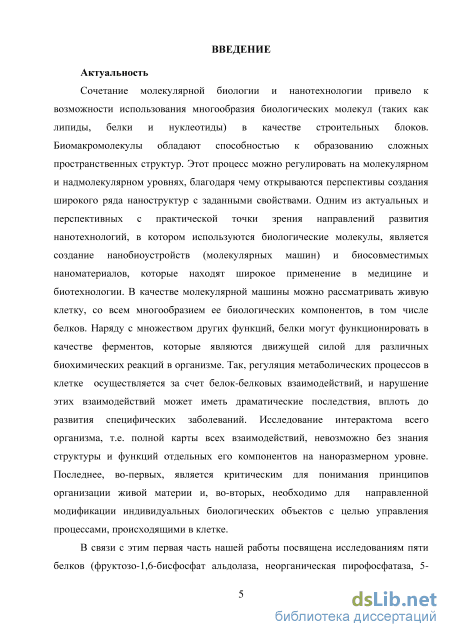 ВВЕДЕНИЕ

Актуальность

Сочетание молекулярной биологии и нанотехнологии привело к возможности использования многообразия биологических молекул (таких как липиды, белки и нуклеотиды) в качестве строительных блоков. Биомакромолекулы обладают способностью к образованию сложных пространственных структур. Этот процесс можно регулировать на молекулярном и надмолекулярном уровнях, благодаря чему открываются перспективы создания широкого ряда наноструктур с заданными свойствами. Одним из актуальных и перспективных с практической точки зрения направлений развития нанотехнологий, в котором используются биологические молекулы, является создание нанобиоустройств (молекулярных машин) и биосовместимых наноматериалов, которые находят широкое применение в медицине и биотехнологии. В качестве молекулярной машины можно рассматривать живую клетку, со всем многообразием ее биологических компонентов, в том числе белков. Наряду с множеством других функций, белки могут функционировать в качестве ферментов, которые являются движущей силой для различных биохимических реакций в организме. Так, регуляция метаболических процессов в клетке осуществляется за счет белок-белковых взаимодействий, и нарушение этих взаимодействий может иметь драматические последствия, вплоть до развития специфических заболеваний. Исследование интерактома всего организма, т.е. полной карты всех взаимодействий, невозможно без знания структуры и функций отдельных его компонентов на наноразмерном уровне. Последнее, во-первых, является критическим для понимания принципов организации живой материи и, во-вторых, необходимо для направленной модификации индивидуальных биологических объектов с целью управления процессами, происходящими в клетке.

В связи с этим первая часть нашей работы посвящена исследованиям пяти белков (фруктозо-1,6-бисфосфат альдолаза, неорганическая пирофосфатаза, 5-

5

dsLib.net
библиотека диссертаций